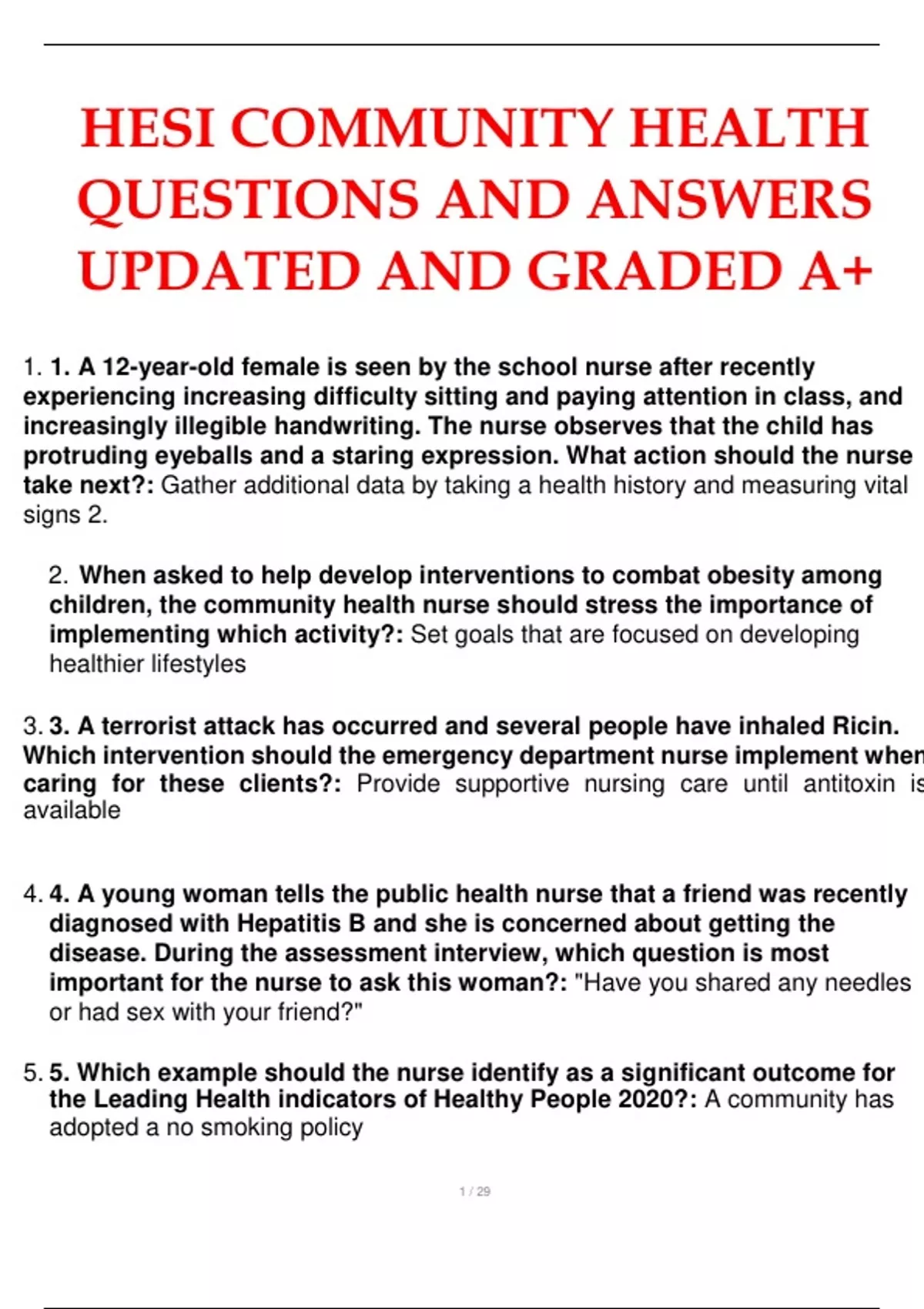 HESI COMMUNITY HEALTH QUESTIONS AND ANSWERS UPDATED AND GRADED A+

1. 1. A 12-year-old female is seen by the school nurse after recently experiencing increasing difficulty sitting and paying attention in class, and increasingly illegible handwriting. The nurse observes that the child has protruding eyeballs and a staring expression. What action should the nurse take next?: Gather additional data by taking a health history and measuring vital signs 2.

2. When asked to help develop interventions to combat obesity among children, the community health nurse should stress the importance of implementing which activity?: Set goals that are focused on developing healthier lifestyles

3. 3. A terrorist attack has occurred and several people have inhaled Ricin. Which intervention should the emergency department nurse implement when caring for these clients?: Provide supportive nursing care until antitoxin is available

4. 4. A young woman tells the public health nurse that a friend was recently diagnosed with Hepatitis B and she is concerned about getting the disease. During the assessment interview, which question is most important for the nurse to ask this woman?: "Have you shared any needles or had sex with your friend?"

5. 5. Which example should the nurse identify as a significant outcome for the Leading Health indicators of Healthy People 2020?: A community has adopted a no smoking policy

1 / 29